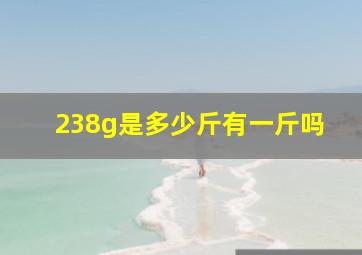 238g是多少斤有一斤吗